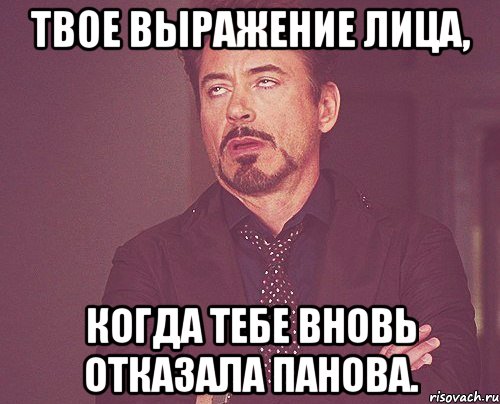 ТВОЕ ВЫРАЖЕНИЕ ЛИЦА,

КОГДА ТЕБЕ ВНОВЬ ОТКАЗАЛА ПАНОВА.

risovach.ru